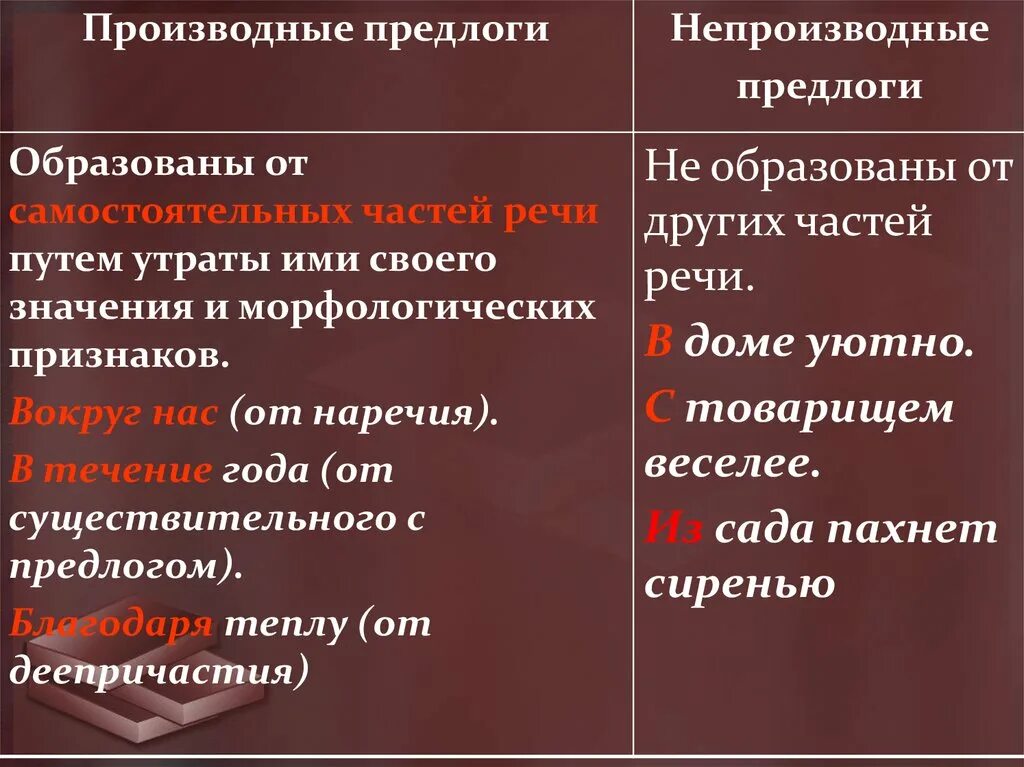 | Производные предлоги | Непроизводные предлоги |
|---|---|
| Образованы от самостоятельных частей речи путем утраты ими своего значения и морфологических признаков. Вокруг нас (от наречия). В течение года (от существительного с предлогом). Благодаря теплу (от деепричастия) | Не образованы от других частей речи. В доме уютно. С товарищем веселее. Из сада пахнет сиренью |